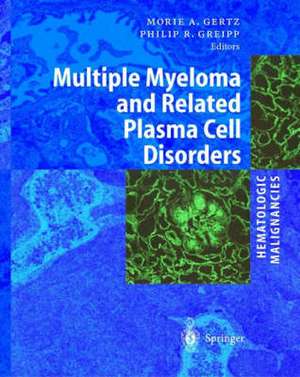 MORIE A. GERTZ
PHILIP R. GREIPP
Editors

Multiple Myeloma and Related Plasma Cell Disorders

HEMATOLOGIC MALIGNANCIES

Springer